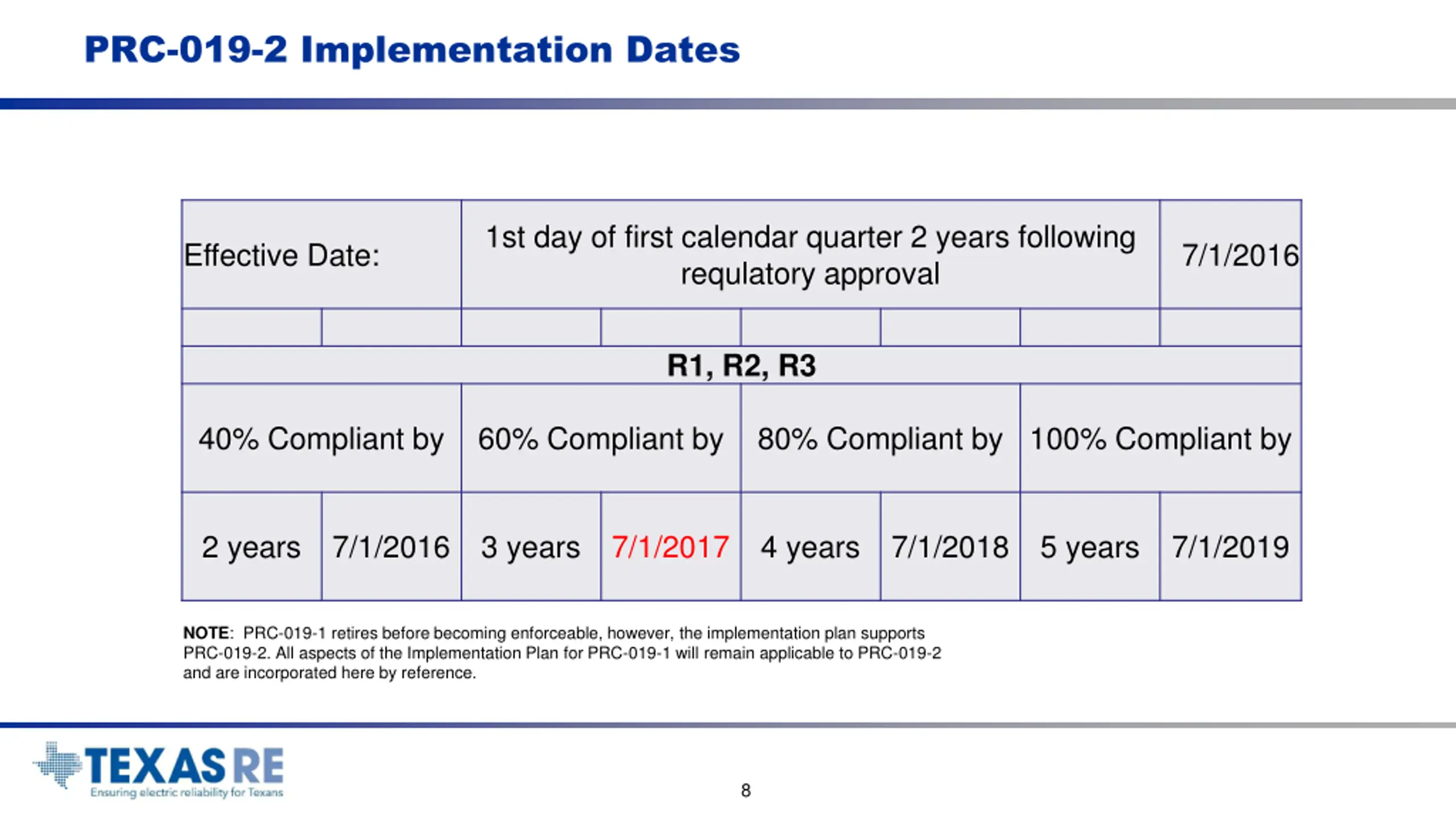 PRC-019-2 Implementation Dates

| Effective Date: | | 1st day of first calendar quarter 2 years following regulatory approval | | | | | 7/1/2016 |
|---|---|---|---|---|---|---|---|
| | | | | | | | |
| R1, R2, R3 | | | | | | | |
| 40% Compliant by | | 60% Compliant by | | 80% Compliant by | | 100% Compliant by | |
| 2 years | 7/1/2016 | 3 years | 7/1/2017 | 4 years | 7/1/2018 | 5 years | 7/1/2019 |

NOTE: PRC-019-1 retires before becoming enforceable, however, the implementation plan supports PRC-019-2. All aspects of the Implementation Plan for PRC-019-1 will remain applicable to PRC-019-2 and are incorporated here by reference.

TEXAS RE
Ensuring electric reliability for Texans

8